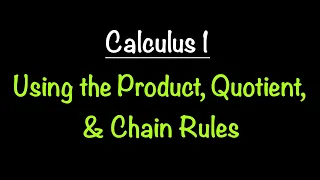 Calculus 1

Using the Product, Quotient, & Chain Rules